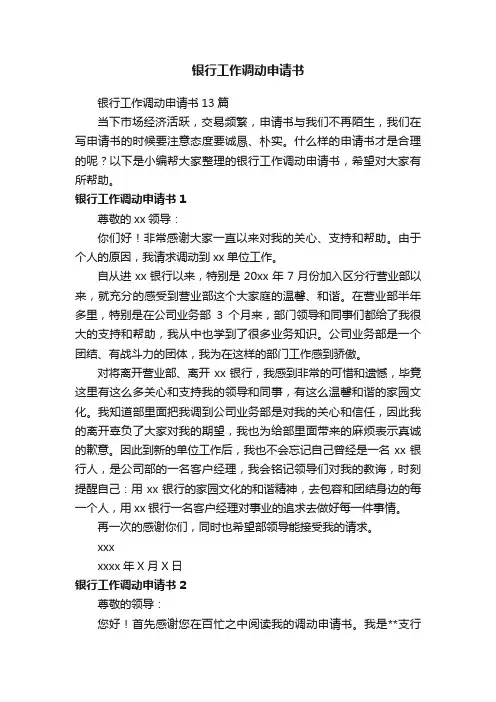 银行工作调动申请书

银行工作调动申请书 13 篇

当下市场经济活跃，交易频繁，申请书与我们不再陌生，我们在写申请书的时候要注意态度要诚恳、朴实。什么样的申请书才是合理的呢？以下是小编帮大家整理的银行工作调动申请书，希望对大家有所帮助。

银行工作调动申请书 1

尊敬的 xx 领导：

你们好！非常感谢大家一直以来对我的关心、支持和帮助。由于个人的原因，我请求调动到 xx 单位工作。

自从进 xx 银行以来，特别是 20xx 年 7 月份加入区分行营业部以来，就充分的感受到营业部这个大家庭的温馨、和谐。在营业部半年多里，特别是在公司业务部 3 个月来，部门领导和同事们都给了我很大的支持和帮助，我从中也学到了很多业务知识。公司业务部是一个团结、有战斗力的团体，我为在这样的部门工作感到骄傲。

对将离开营业部、离开 xx 银行，我感到非常的可惜和遗憾，毕竟这里有这么多关心和支持我的领导和同事，有这么温馨和谐的家园文化。我知道部里面把我调到公司业务部是对我的关心和信任，因此我的离开辜负了大家对我的期望，我也为给部里面带来的麻烦表示真诚的歉意。因此到新的单位工作后，我也不会忘记自己曾经是一名 xx 银行人，是公司部的一名客户经理，我会铭记领导们对我的教诲，时刻提醒自己：用 xx 银行的家园文化的和谐精神，去包容和团结身边的每一个人，用 xx 银行一名客户经理对事业的追求去做好每一件事情。

再一次的感谢你们，同时也希望部领导能接受我的请求。

xxx

xxxx 年 X 月 X 日

银行工作调动申请书 2

尊敬的领导：

您好！首先感谢您在百忙之中阅读我的调动申请书。我是**支行